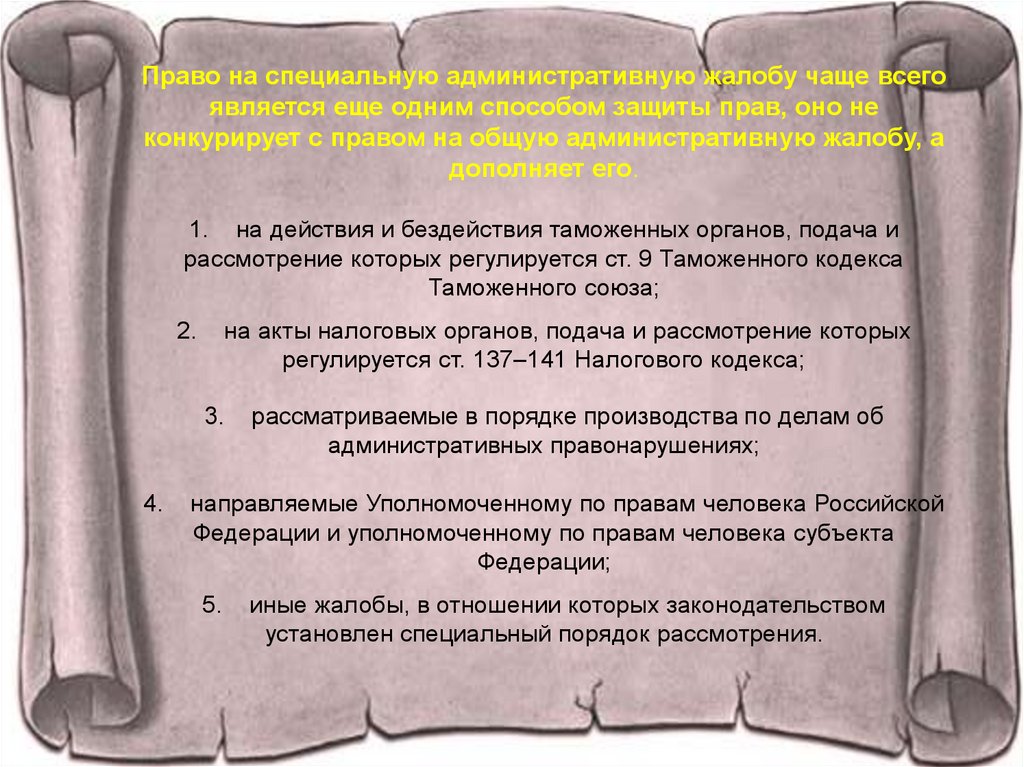 Право на специальную административную жалобу чаще всего является еще одним способом защиты прав, оно не конкурирует с правом на общую административную жалобу, а дополняет его.

1. на действия и бездействия таможенных органов, подача и рассмотрение которых регулируется ст. 9 Таможенного кодекса Таможенного союза;

2. на акты налоговых органов, подача и рассмотрение которых регулируется ст. 137–141 Налогового кодекса;

3. рассматриваемые в порядке производства по делам об административных правонарушениях;

4. направляемые Уполномоченному по правам человека Российской Федерации и уполномоченному по правам человека субъекта Федерации;

5. иные жалобы, в отношении которых законодательством установлен специальный порядок рассмотрения.